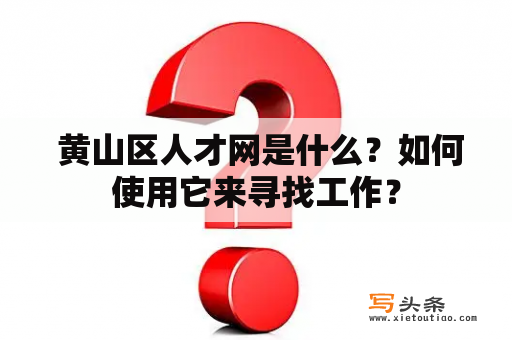 黄山区人才网是什么？如何使用它来寻找工作？

写头条
www.xietoutiao.com